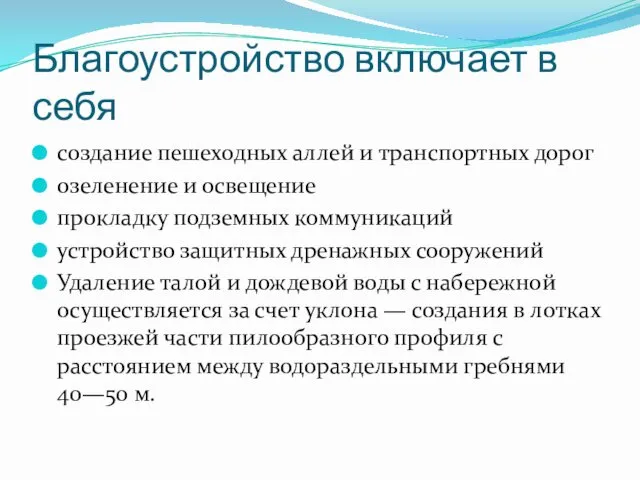 Благоустройство включает в себя

создание пешеходных аллей и транспортных дорог

озеленение и освещение

прокладку подземных коммуникаций

устройство защитных дренажных сооружений

Удаление талой и дождевой воды с набережной осуществляется за счет уклона — создания в лотках проезжей части пилообразного профиля с расстоянием между водораздельными гребнями 40—50 м.